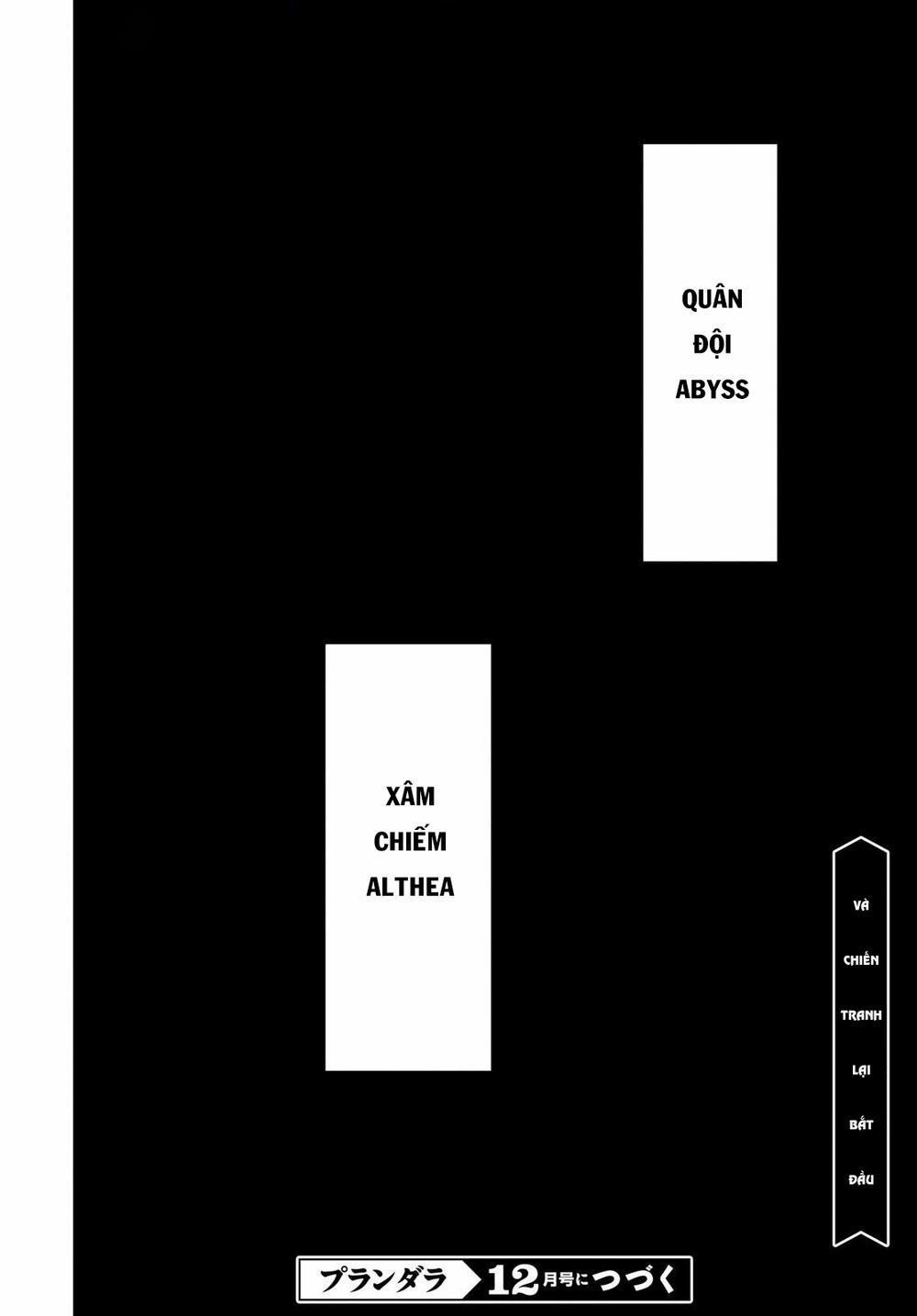 QUÂN ĐỘI ABYSS

XÂM CHIẾM ALTHEA

VÀ CHIẾN TRANH LẠI BẮT ĐẦU

プランダラ 12月号につづく